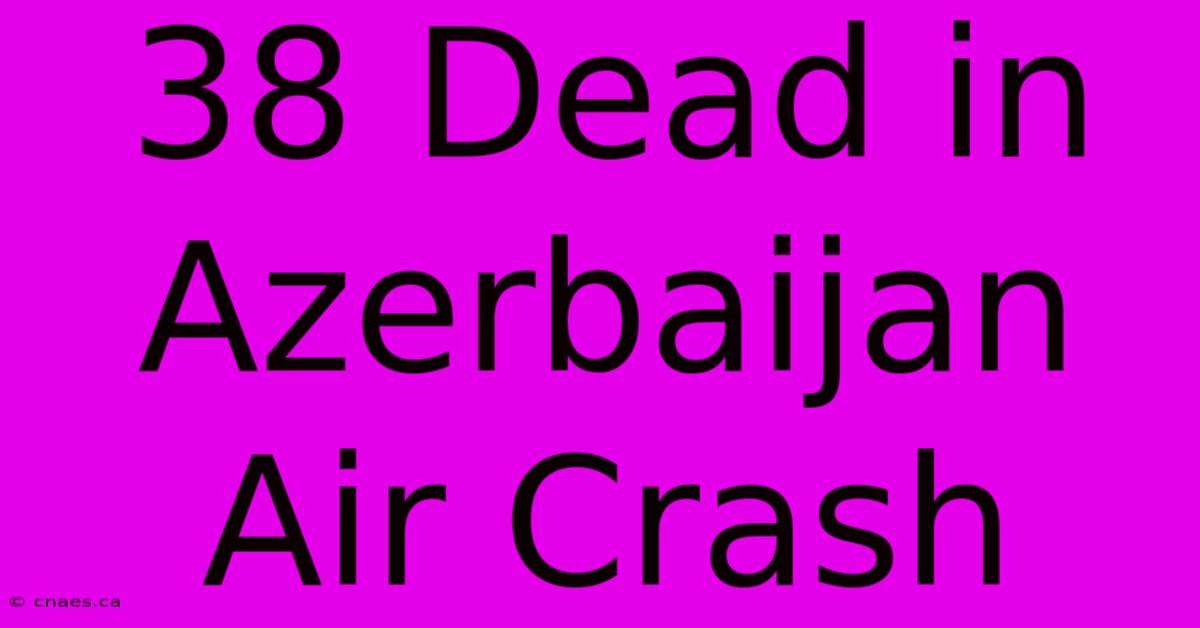 38 Dead in Azerbaijan Air Crash

© cnaes.ca